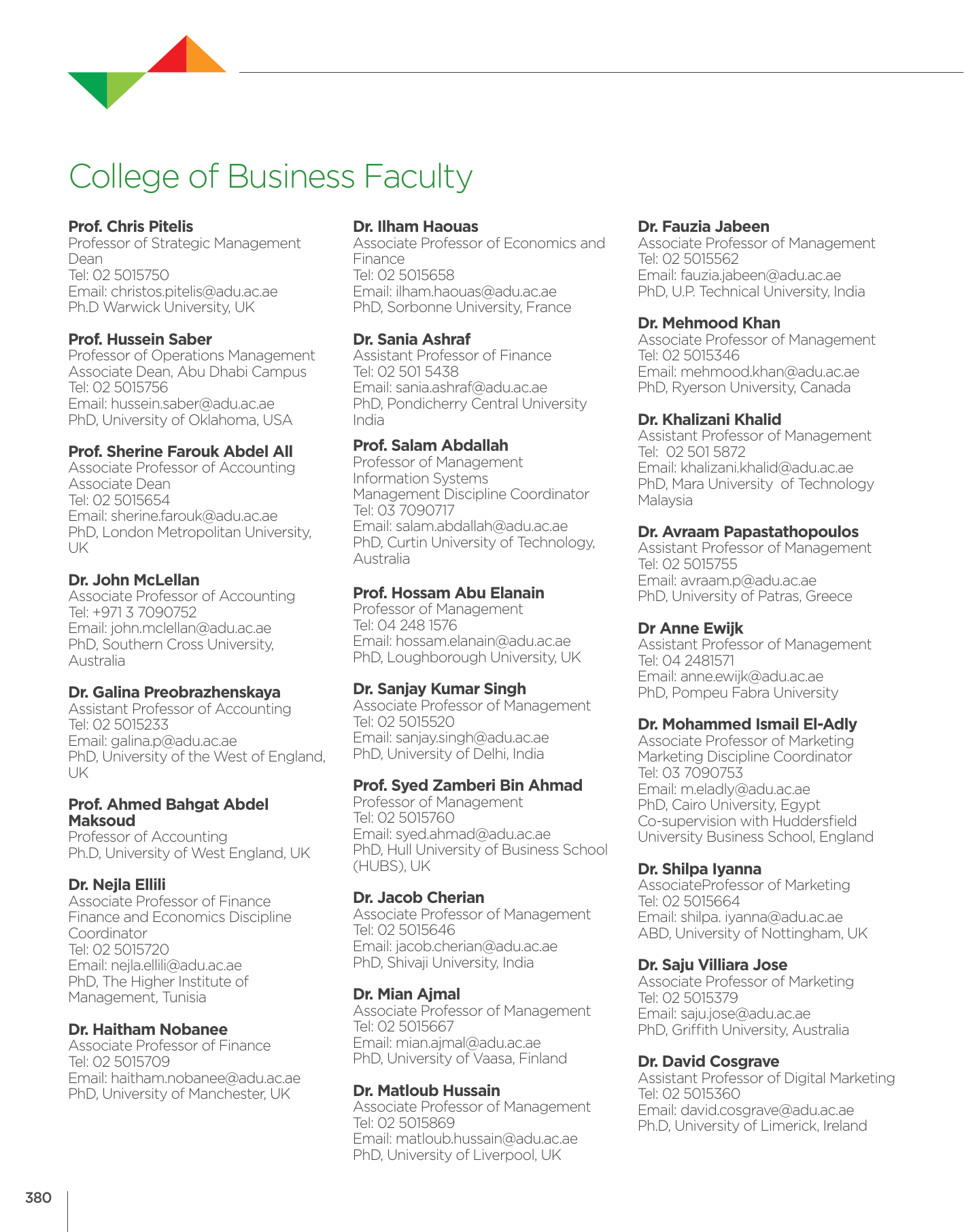 College of Business Faculty

**Prof. Chris Pitelis**
Professor of Strategic Management
Dean
Tel: 02 5015750
Email: christos.pitelis@adu.ac.ae
Ph.D Warwick University, UK

**Prof. Hussein Saber**
Professor of Operations Management
Associate Dean, Abu Dhabi Campus
Tel: 02 5015756
Email: hussein.saber@adu.ac.ae
PhD, University of Oklahoma, USA

**Prof. Sherine Farouk Abdel All**
Associate Professor of Accounting
Associate Dean
Tel: 02 5015654
Email: sherine.farouk@adu.ac.ae
PhD, London Metropolitan University, UK

**Dr. John McLellan**
Associate Professor of Accounting
Tel: +971 3 7090752
Email: john.mclellan@adu.ac.ae
PhD, Southern Cross University, Australia

**Dr. Galina Preobrazhenskaya**
Assistant Professor of Accounting
Tel: 02 5015233
Email: galina.p@adu.ac.ae
PhD, University of the West of England, UK

**Prof. Ahmed Bahgat Abdel Maksoud**
Professor of Accounting
Ph.D, University of West England, UK

**Dr. Nejla Ellili**
Associate Professor of Finance
Finance and Economics Discipline Coordinator
Tel: 02 5015720
Email: nejla.ellili@adu.ac.ae
PhD, The Higher Institute of Management, Tunisia

**Dr. Haitham Nobanee**
Associate Professor of Finance
Tel: 02 5015709
Email: haitham.nobanee@adu.ac.ae
PhD, University of Manchester, UK

**Dr. Ilham Haouas**
Associate Professor of Economics and Finance
Tel: 02 5015658
Email: ilham.haouas@adu.ac.ae
PhD, Sorbonne University, France

**Dr. Sania Ashraf**
Assistant Professor of Finance
Tel: 02 501 5438
Email: sania.ashraf@adu.ac.ae
PhD, Pondicherry Central University India

**Prof. Salam Abdallah**
Professor of Management
Information Systems
Management Discipline Coordinator
Tel: 03 7090717
Email: salam.abdallah@adu.ac.ae
PhD, Curtin University of Technology, Australia

**Prof. Hossam Abu Elanain**
Professor of Management
Tel: 04 248 1576
Email: hossam.elanain@adu.ac.ae
PhD, Loughborough University, UK

**Dr. Sanjay Kumar Singh**
Associate Professor of Management
Tel: 02 5015520
Email: sanjay.singh@adu.ac.ae
PhD, University of Delhi, India

**Prof. Syed Zamberi Bin Ahmad**
Professor of Management
Tel: 02 5015760
Email: syed.ahmad@adu.ac.ae
PhD, Hull University of Business School (HUBS), UK

**Dr. Jacob Cherian**
Associate Professor of Management
Tel: 02 5015646
Email: jacob.cherian@adu.ac.ae
PhD, Shivaji University, India

**Dr. Mian Ajmal**
Associate Professor of Management
Tel: 02 5015667
Email: mian.ajmal@adu.ac.ae
PhD, University of Vaasa, Finland

**Dr. Matloub Hussain**
Associate Professor of Management
Tel: 02 5015869
Email: matloub.hussain@adu.ac.ae
PhD, University of Liverpool, UK

**Dr. Fauzia Jabeen**
Associate Professor of Management
Tel: 02 5015562
Email: fauzia.jabeen@adu.ac.ae
PhD, U.P. Technical University, India

**Dr. Mehmood Khan**
Associate Professor of Management
Tel: 02 5015346
Email: mehmood.khan@adu.ac.ae
PhD, Ryerson University, Canada

**Dr. Khalizani Khalid**
Assistant Professor of Management
Tel: 02 501 5872
Email: khalizani.khalid@adu.ac.ae
PhD, Mara University of Technology Malaysia

**Dr. Avraam Papastathopoulos**
Assistant Professor of Management
Tel: 02 5015755
Email: avraam.p@adu.ac.ae
PhD, University of Patras, Greece

**Dr Anne Ewijk**
Assistant Professor of Management
Tel: 04 2481571
Email: anne.ewijk@adu.ac.ae
PhD, Pompeu Fabra University

**Dr. Mohammed Ismail El-Adly**
Associate Professor of Marketing
Marketing Discipline Coordinator
Tel: 03 7090753
Email: m.eladly@adu.ac.ae
PhD, Cairo University, Egypt
Co-supervision with Huddersfield University Business School, England

**Dr. Shilpa Iyanna**
AssociateProfessor of Marketing
Tel: 02 5015664
Email: shilpa. iyanna@adu.ac.ae
ABD, University of Nottingham, UK

**Dr. Saju Villiara Jose**
Associate Professor of Marketing
Tel: 02 5015379
Email: saju.jose@adu.ac.ae
PhD, Griffith University, Australia

**Dr. David Cosgrave**
Assistant Professor of Digital Marketing
Tel: 02 5015360
Email: david.cosgrave@adu.ac.ae
Ph.D, University of Limerick, Ireland

380